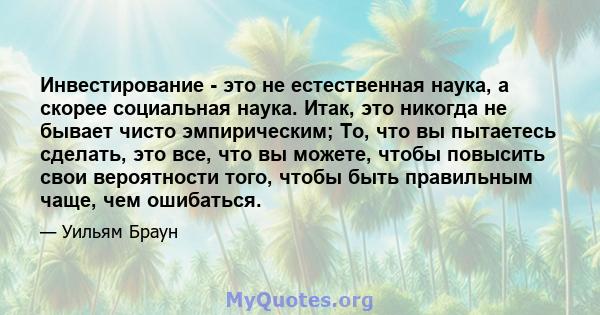 Инвестирование - это не естественная наука, а скорее социальная наука. Итак, это никогда не бывает чисто эмпирическим; То, что вы пытаетесь сделать, это все, что вы можете, чтобы повысить свои вероятности того, чтобы быть правильным чаще, чем ошибаться.

— Уильям Браун

MyQuotes.org